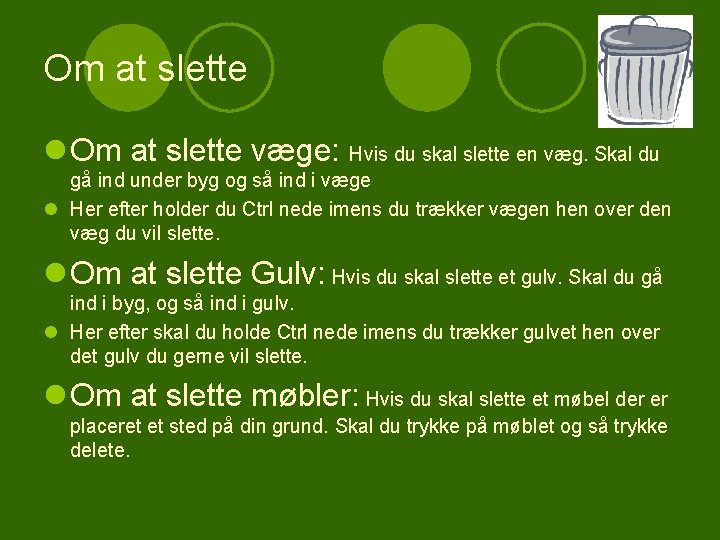 Om at slette

• Om at slette væge: Hvis du skal slette en væg. Skal du gå ind under byg og så ind i væge

• Her efter holder du Ctrl nede imens du trækker vægen hen over den væg du vil slette.

• Om at slette Gulv: Hvis du skal slette et gulv. Skal du gå ind i byg, og så ind i gulv.

• Her efter skal du holde Ctrl nede imens du trækker gulvet hen over det gulv du gerne vil slette.

• Om at slette møbler: Hvis du skal slette et møbel der er placeret et sted på din grund. Skal du trykke på møblet og så trykke delete.